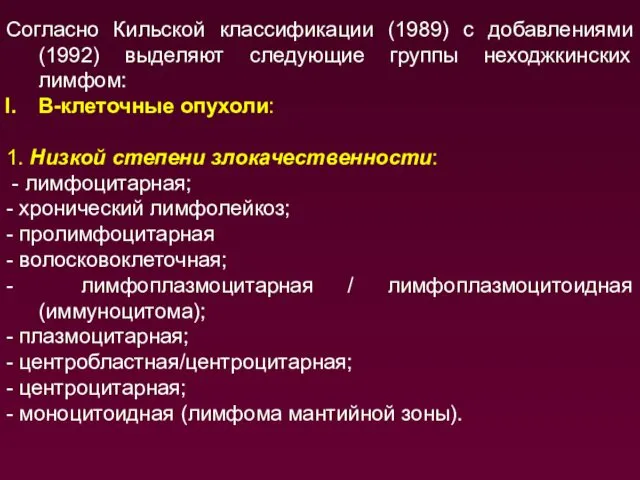 Согласно Кильской классификации (1989) с добавлениями (1992) выделяют следующие группы неходжкинских лимфом:
I. В-клеточные опухоли:

1. Низкой степени злокачественности:
- лимфоцитарная;
- хронический лимфолейкоз;
- пролимфоцитарная
- волосковоклеточная;
- лимфоплазмоцитарная / лимфоплазмоцитоидная (иммуноцитома);
- плазмоцитарная;
- центробластная/центроцитарная;
- центроцитарная;
- моноцитоидная (лимфома мантийной зоны).